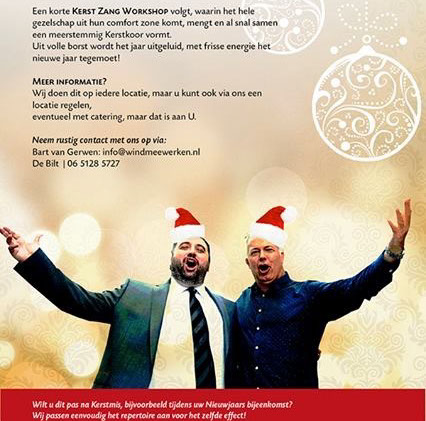 Een korte Kerst Zang Workshop volgt, waarin het hele gezelschap uit hun comfort zone komt, mengt en al snal samen een meerstemmig Kerstkoor vormt.
Uit volle borst wordt het jaar uitgeluid, met frisse energie het nieuwe jaar tegemoet!

Meer informatie?
Wij doen dit op iedere locatie, maar u kunt ook via ons een locatie regelen,
eventueel met catering, maar dat is aan U.

Neem rustig contact met ons op via:
Bart van Gerwen: info@windmeewerken.nl
De Bilt | 06 5128 5727

Wilt u dit pas na Kerstmis, bijvoorbeeld tijdens uw Nieuwjaars bijeenkomst?
Wij passen eenvoudig het repertoire aan voor het zelfde effect!